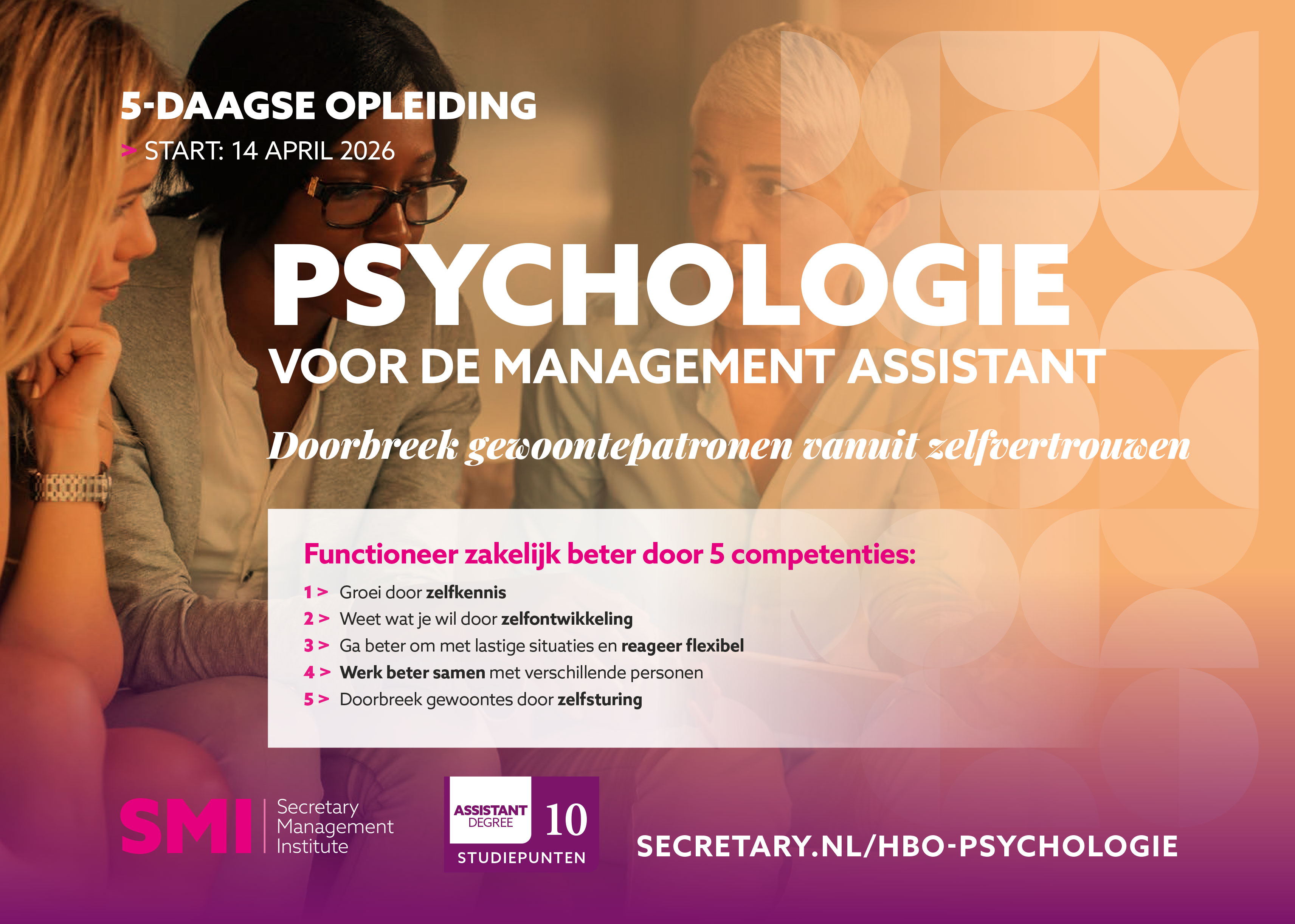 5-DAAGSE OPLEIDING
> START: 14 APRIL 2026

PSYCHOLOGIE
VOOR DE MANAGEMENT ASSISTANT

Doorbreek gewoontepatronen vanuit zelfvertrouwen

Functioneer zakelijk beter door 5 competenties:
1 > Groei door zelfkennis
2 > Weet wat je wil door zelfontwikkeling
3 > Ga beter om met lastige situaties en reageer flexibel
4 > Werk beter samen met verschillende personen
5 > Doorbreek gewoontes door zelfsturing

SMI Secretary Management Institute

ASSISTANT DEGREE 10 STUDIEPUNTEN

SECRETARY.NL/HBO-PSYCHOLOGIE